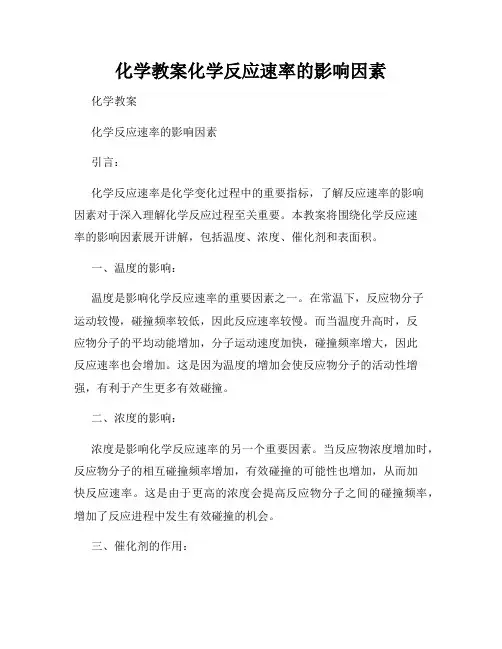 化学教案化学反应速率的影响因素

化学教案

化学反应速率的影响因素

引言：

化学反应速率是化学变化过程中的重要指标，了解反应速率的影响因素对于深入理解化学反应过程至关重要。本教案将围绕化学反应速率的影响因素展开讲解，包括温度、浓度、催化剂和表面积。

一、温度的影响：

温度是影响化学反应速率的重要因素之一。在常温下，反应物分子运动较慢，碰撞频率较低，因此反应速率较慢。而当温度升高时，反应物分子的平均动能增加，分子运动速度加快，碰撞频率增大，因此反应速率也会增加。这是因为温度的增加会使反应物分子的活动性增强，有利于产生更多有效碰撞。

二、浓度的影响：

浓度是影响化学反应速率的另一个重要因素。当反应物浓度增加时，反应物分子的相互碰撞频率增加，有效碰撞的可能性也增加，从而加快反应速率。这是由于更高的浓度会提高反应物分子之间的碰撞频率，增加了反应进程中发生有效碰撞的机会。

三、催化剂的作用：